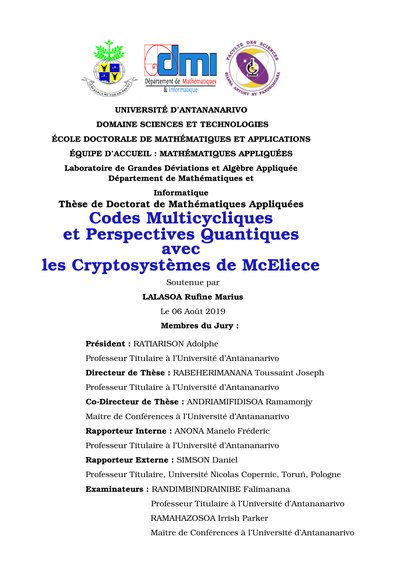 dmi
Département de Mathématiques & Informatique

FACULTE DES SCIENCES

UNIVERSITÉ D'ANTANANARIVO
DOMAINE SCIENCES ET TECHNOLOGIES
ÉCOLE DOCTORALE DE MATHÉMATIQUES ET APPLICATIONS
ÉQUIPE D'ACCUEIL : MATHÉMATIQUES APPLIQUÉES
Laboratoire de Grandes Déviations et Algèbre Appliquée
Département de Mathématiques et Informatique
Thèse de Doctorat de Mathématiques Appliquées

Codes Multicycliques et Perspectives Quantiques avec les Cryptosystèmes de McEliece

Soutenue par
LALASOA Rufine Marius
Le 06 Août 2019
Membres du Jury :

Président : RATIARISON Adolphe
Professeur Titulaire à l'Université d'Antananarivo
Directeur de Thèse : RABEHERIMANANA Toussaint Joseph
Professeur Titulaire à l'Université d'Antananarivo
Co-Directeur de Thèse : ANDRIAMIFIDISOA Ramamonjy
Maitre de Conférences à l'Université d'Antananarivo
Rapporteur Interne : ANONA Manelo Fréderic
Professeur Titulaire à l'Université d'Antananarivo
Rapporteur Externe : SIMSON Daniel
Professeur Titulaire, Université Nicolas Copernic, Toruń, Pologne
Examinateurs : RANDIMBINDRAINIBE Falimanana
Professeur Titulaire à l'Université d'Antananarivo
RAMAHAZOSOA Irrish Parker
Maitre de Conférences à l'Université d'Antananarivo